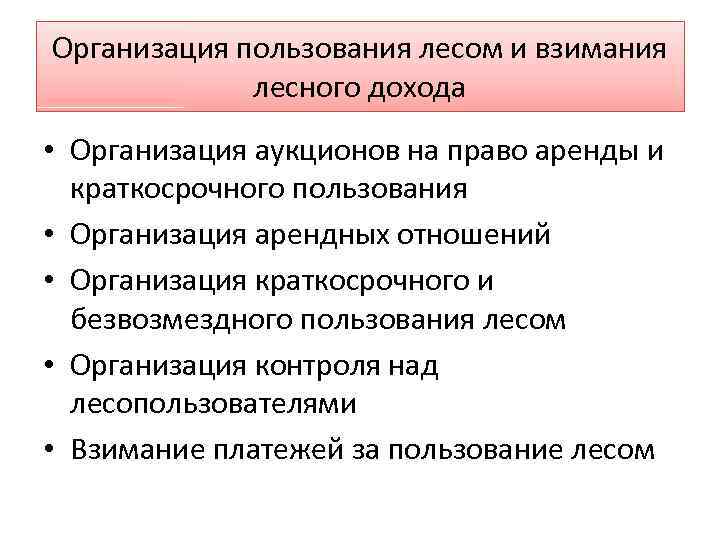 Организация пользования лесом и взимания лесного дохода

• Организация аукционов на право аренды и краткосрочного пользования
• Организация арендных отношений
• Организация краткосрочного и безвозмездного пользования лесом
• Организация контроля над лесопользователями
• Взимание платежей за пользование лесом